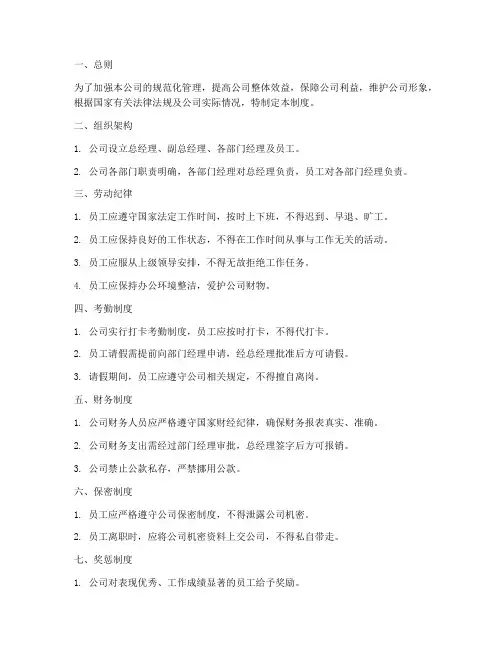 一、总则

为了加强本公司的规范化管理，提高公司整体效益，保障公司利益，维护公司形象，根据国家有关法律法规及公司实际情况，特制定本制度。

二、组织架构

1. 公司设立总经理、副总经理、各部门经理及员工。

2. 公司各部门职责明确，各部门经理对总经理负责，员工对各部门经理负责。

三、劳动纪律

1. 员工应遵守国家法定工作时间，按时上下班，不得迟到、早退、旷工。

2. 员工应保持良好的工作状态，不得在工作时间从事与工作无关的活动。

3. 员工应服从上级领导安排，不得无故拒绝工作任务。

4. 员工应保持办公环境整洁，爱护公司财物。

四、考勤制度

1. 公司实行打卡考勤制度，员工应按时打卡，不得代打卡。

2. 员工请假需提前向部门经理申请，经总经理批准后方可请假。

3. 请假期间，员工应遵守公司相关规定，不得擅自离岗。

五、财务制度

1. 公司财务人员应严格遵守国家财经纪律，确保财务报表真实、准确。

2. 公司财务支出需经过部门经理审批，总经理签字后方可报销。

3. 公司禁止公款私存，严禁挪用公款。

六、保密制度

1. 员工应严格遵守公司保密制度，不得泄露公司机密。

2. 员工离职时，应将公司机密资料上交公司，不得私自带走。

七、奖惩制度

1. 公司对表现优秀、工作成绩显著的员工给予奖励。